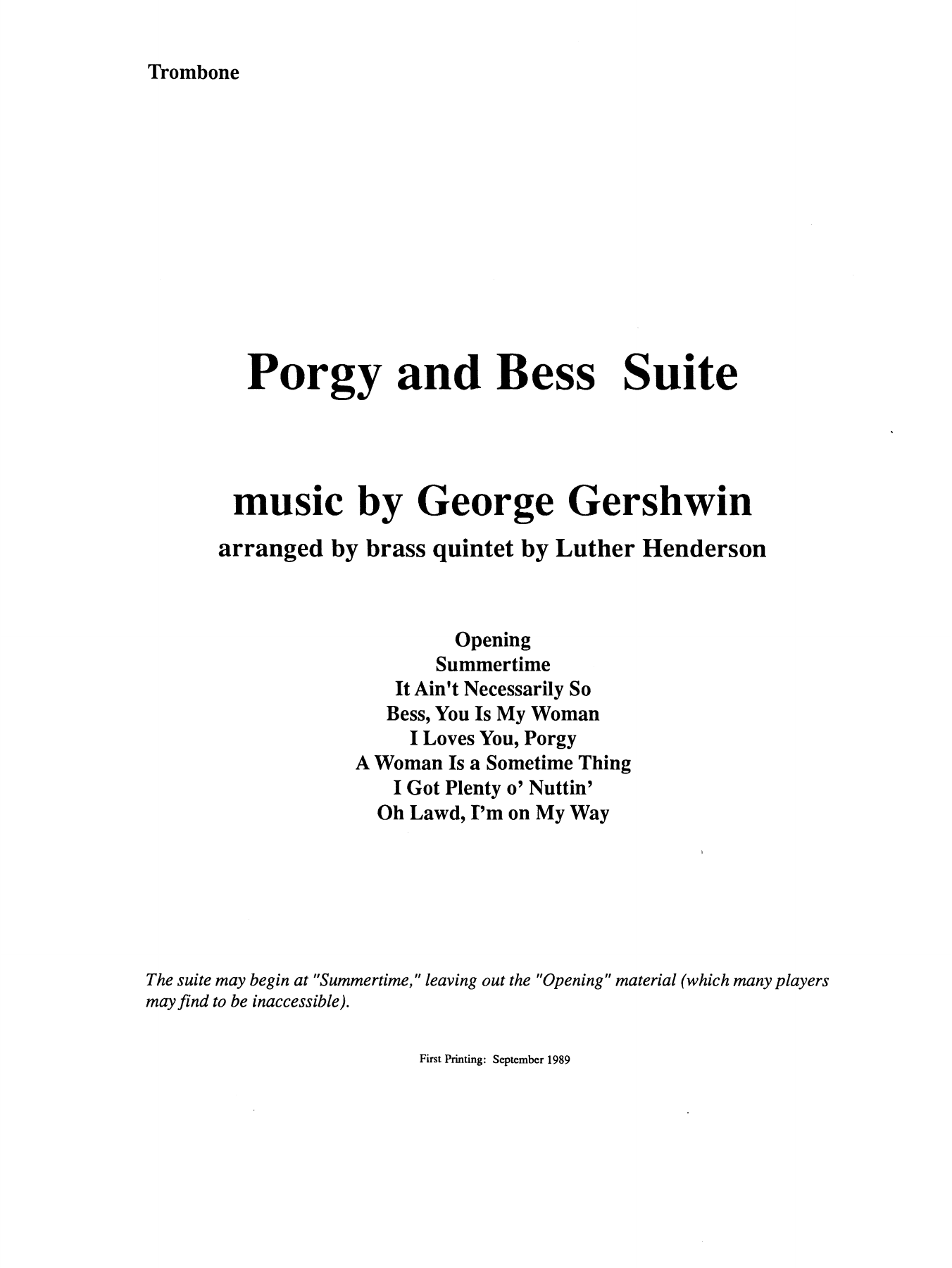 Trombone

Porgy and Bess Suite

music by George Gershwin

arranged by brass quintet by Luther Henderson

Opening
Summertime
It Ain't Necessarily So
Bess, You Is My Woman
I Loves You, Porgy
A Woman Is a Sometime Thing
I Got Plenty o' Nuttin'
Oh Lawd, I'm on My Way

The suite may begin at "Summertime," leaving out the "Opening" material (which many players may find to be inaccessible).

First Printing: September 1989